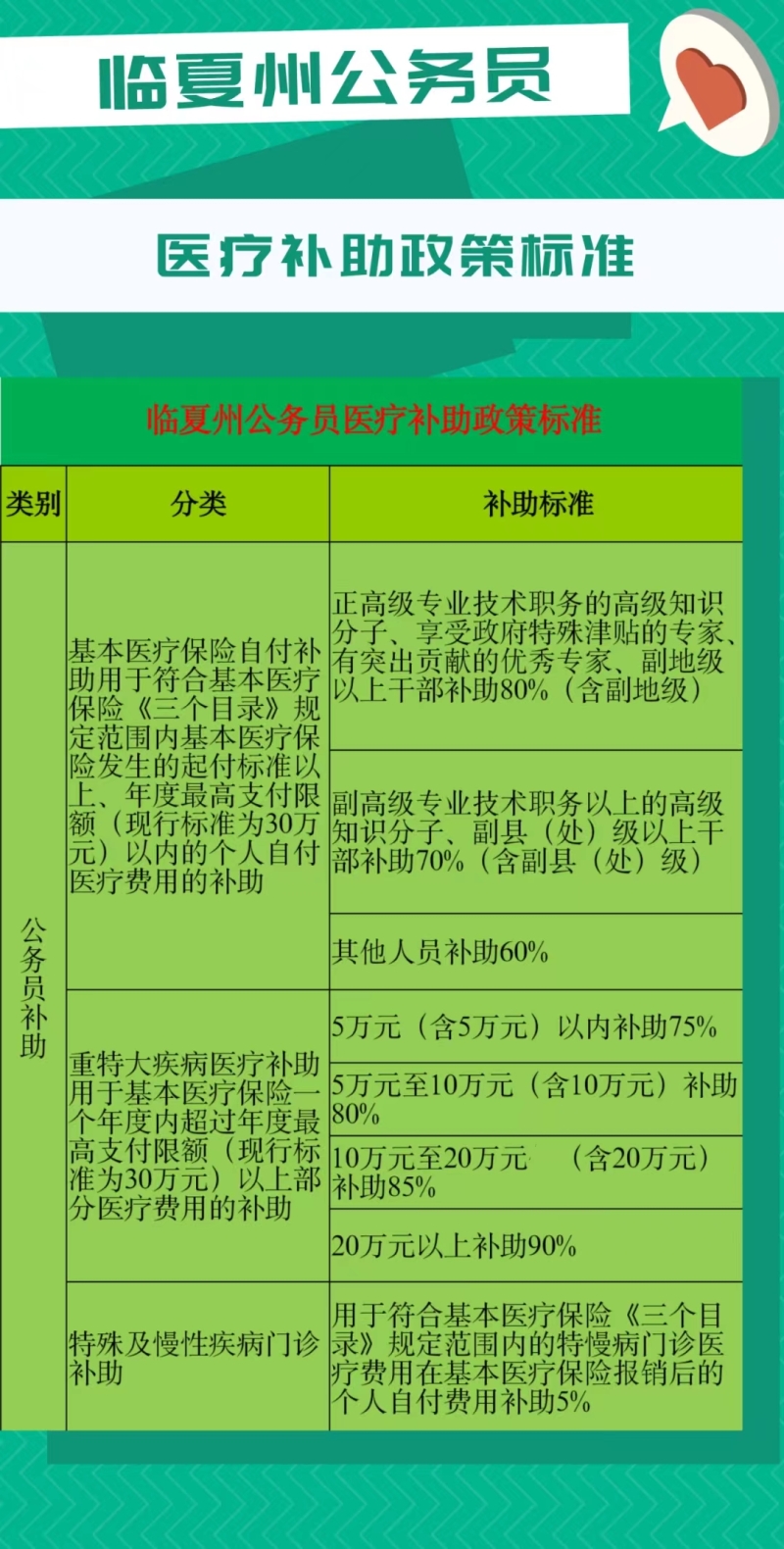 临夏州公务员

医疗补助政策标准

临夏州公务员医疗补助政策标准

| 类别 | 分类 | 补助标准 |
|---|---|---|
| 公务员补助 | 基本医疗保险自付补助用于符合基本医疗保险《三个目录》规定范围内基本医疗保险发生的起付标准以上、年度最高支付限额（现行标准为30万元）以内的个人自付医疗费用的补助 | 正高级专业技术职务的高级知识分子、享受政府特殊津贴的专家、有突出贡献的优秀专家、副地级以上干部补助80%（含副地级） |
| | | 副高级专业技术职务以上的高级知识分子、副县（处）级以上干部补助70%（含副县（处）级） |
| | | 其他人员补助60% |
| | 重特大疾病医疗补助用于基本医疗保险一个年度内超过年度最高支付限额（现行标准为30万元）以上部分医疗费用的补助 | 5万元（含5万元）以内补助75% |
| | | 5万元至10万元（含10万元）补助80% |
| | | 10万元至20万元 （含20万元）补助85% |
| | | 20万元以上补助90% |
| | 特殊及慢性疾病门诊补助 | 用于符合基本医疗保险《三个目录》规定范围内的特慢病门诊医疗费用在基本医疗保险报销后的个人自付费用补助5% |